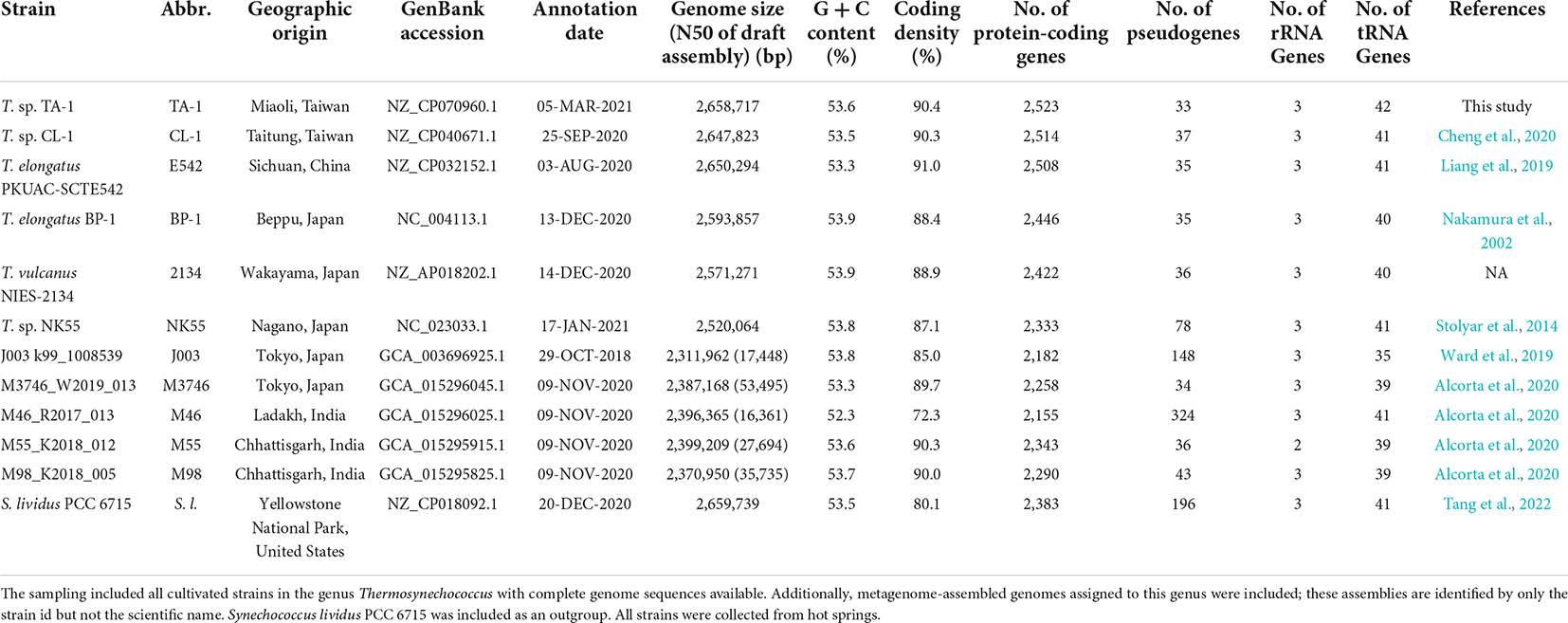 | Strain | Abbr. | Geographic origin | GenBank accession | Annotation date | Genome size (N50 of draft assembly) (bp) | G + C content (%) | Coding density (%) | No. of protein-coding genes | No. of pseudogenes | No. of rRNA Genes | No. of tRNA Genes | References |
|---|---|---|---|---|---|---|---|---|---|---|---|---|
| T. sp. TA-1 | TA-1 | Miaoli, Taiwan | NZ_CP070960.1 | 05-MAR-2021 | 2,658,717 | 53.6 | 90.4 | 2,523 | 33 | 3 | 42 | This study |
| T. sp. CL-1 | CL-1 | Taitung, Taiwan | NZ_CP040671.1 | 25-SEP-2020 | 2,647,823 | 53.5 | 90.3 | 2,514 | 37 | 3 | 41 | Cheng et al., 2020 |
| T. elongatus PKUAC-SCTE542 | E542 | Sichuan, China | NZ_CP032152.1 | 03-AUG-2020 | 2,650,294 | 53.3 | 91.0 | 2,508 | 35 | 3 | 41 | Liang et al., 2019 |
| T. elongatus BP-1 | BP-1 | Beppu, Japan | NC_004113.1 | 13-DEC-2020 | 2,593,857 | 53.9 | 88.4 | 2,446 | 35 | 3 | 40 | Nakamura et al., 2002 |
| T. vulcanus NIES-2134 | 2134 | Wakayama, Japan | NZ_AP018202.1 | 14-DEC-2020 | 2,571,271 | 53.9 | 88.9 | 2,422 | 36 | 3 | 40 | NA |
| T. sp. NK55 | NK55 | Nagano, Japan | NC_023033.1 | 17-JAN-2021 | 2,520,064 | 53.8 | 87.1 | 2,333 | 78 | 3 | 41 | Stolyar et al., 2014 |
| J003 k99_1008539 | J003 | Tokyo, Japan | GCA_003696925.1 | 29-OCT-2018 | 2,311,962 (17,448) | 53.8 | 85.0 | 2,182 | 148 | 3 | 35 | Ward et al., 2019 |
| M3746_W2019_013 | M3746 | Tokyo, Japan | GCA_015296045.1 | 09-NOV-2020 | 2,387,168 (53,495) | 53.3 | 89.7 | 2,258 | 34 | 3 | 39 | Alcorta et al., 2020 |
| M46_R2017_013 | M46 | Ladakh, India | GCA_015296025.1 | 09-NOV-2020 | 2,396,365 (16,361) | 52.3 | 72.3 | 2,155 | 324 | 3 | 41 | Alcorta et al., 2020 |
| M55_K2018_012 | M55 | Chhattisgarh, India | GCA_015295915.1 | 09-NOV-2020 | 2,399,209 (27,694) | 53.6 | 90.3 | 2,343 | 36 | 2 | 39 | Alcorta et al., 2020 |
| M98_K2018_005 | M98 | Chhattisgarh, India | GCA_015295825.1 | 09-NOV-2020 | 2,370,950 (35,735) | 53.7 | 90.0 | 2,290 | 43 | 3 | 39 | Alcorta et al., 2020 |
| S. lividus PCC 6715 | S. l. | Yellowstone National Park, United States | NZ_CP018092.1 | 20-DEC-2020 | 2,659,739 | 53.5 | 80.1 | 2,383 | 196 | 3 | 41 | Tang et al., 2022 |

The sampling included all cultivated strains in the genus Thermosynechococcus with complete genome sequences available. Additionally, metagenome-assembled genomes assigned to this genus were included; these assemblies are identified by only the strain id but not the scientific name. Synechococcus lividus PCC 6715 was included as an outgroup. All strains were collected from hot springs.